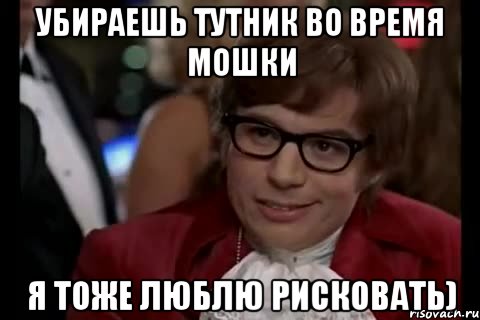 УБИРАЕШЬ ТУТНИК ВО ВРЕМЯ МОШКИ

Я ТОЖЕ ЛЮБЛЮ РИСКОВАТЬ)

risovach.ru